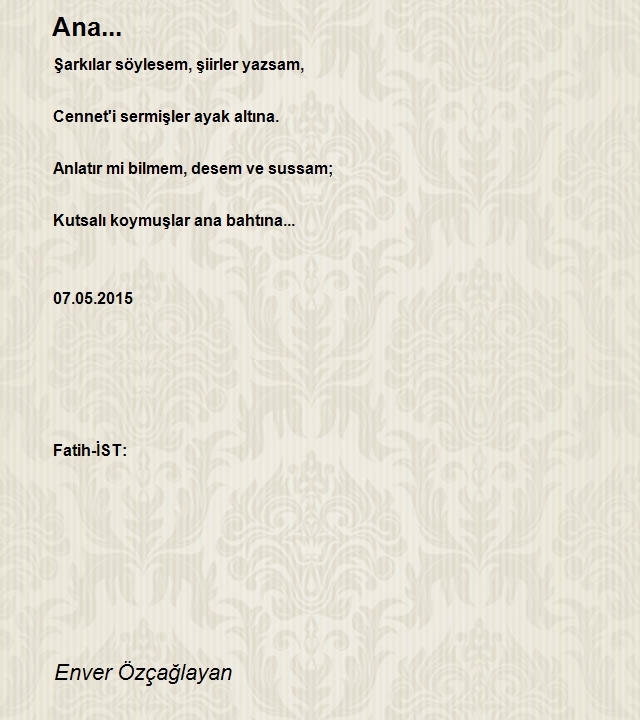 Ana...

Şarkılar söylesem, şiirler yazsam,

Cennet'i sermişler ayak altına.

Anlatır mi bilmem, desem ve sussam;

Kutsalı koymuşlar ana bahtına...

07.05.2015

Fatih-İST:

Enver Özçağlayan